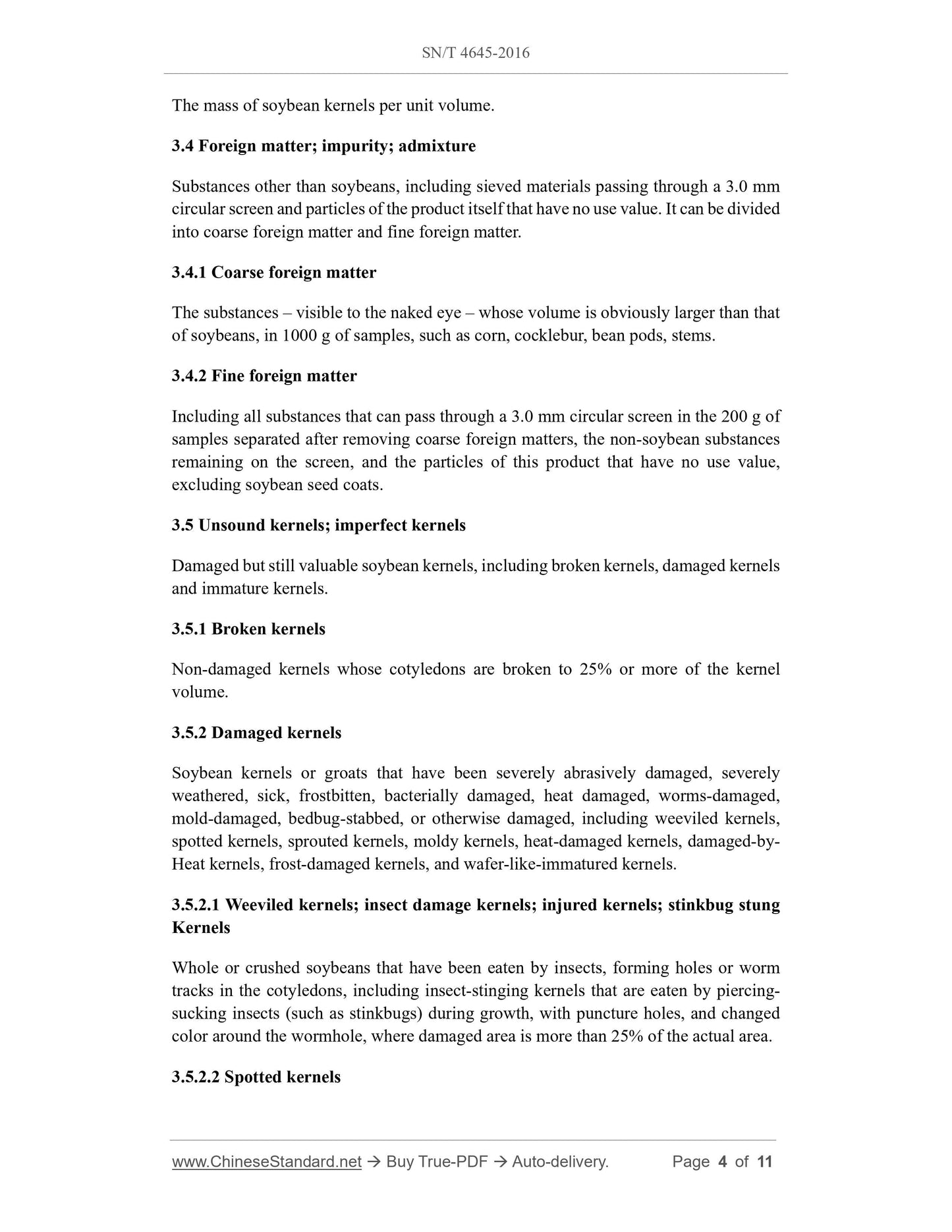 SN/T 4645-2016

The mass of soybean kernels per unit volume.

3.4 Foreign matter; impurity; admixture

Substances other than soybeans, including sieved materials passing through a 3.0 mm circular screen and particles of the product itself that have no use value. It can be divided into coarse foreign matter and fine foreign matter.

3.4.1 Coarse foreign matter

The substances – visible to the naked eye – whose volume is obviously larger than that of soybeans, in 1000 g of samples, such as corn, cocklebur, bean pods, stems.

3.4.2 Fine foreign matter

Including all substances that can pass through a 3.0 mm circular screen in the 200 g of samples separated after removing coarse foreign matters, the non-soybean substances remaining on the screen, and the particles of this product that have no use value, excluding soybean seed coats.

3.5 Unsound kernels; imperfect kernels

Damaged but still valuable soybean kernels, including broken kernels, damaged kernels and immature kernels.

3.5.1 Broken kernels

Non-damaged kernels whose cotyledons are broken to 25% or more of the kernel volume.

3.5.2 Damaged kernels

Soybean kernels or groats that have been severely abrasively damaged, severely weathered, sick, frostbitten, bacterially damaged, heat damaged, worms-damaged, mold-damaged, bedbug-stabbed, or otherwise damaged, including weeviled kernels, spotted kernels, sprouted kernels, moldy kernels, heat-damaged kernels, damaged-by-Heat kernels, frost-damaged kernels, and wafer-like-immatured kernels.

3.5.2.1 Weeviled kernels; insect damage kernels; injured kernels; stinkbug stung Kernels

Whole or crushed soybeans that have been eaten by insects, forming holes or worm tracks in the cotyledons, including insect-stinging kernels that are eaten by piercing-sucking insects (such as stinkbugs) during growth, with puncture holes, and changed color around the wormhole, where damaged area is more than 25% of the actual area.

3.5.2.2 Spotted kernels

www.ChineseStandard.net → Buy True-PDF → Auto-delivery. Page 4 of 11